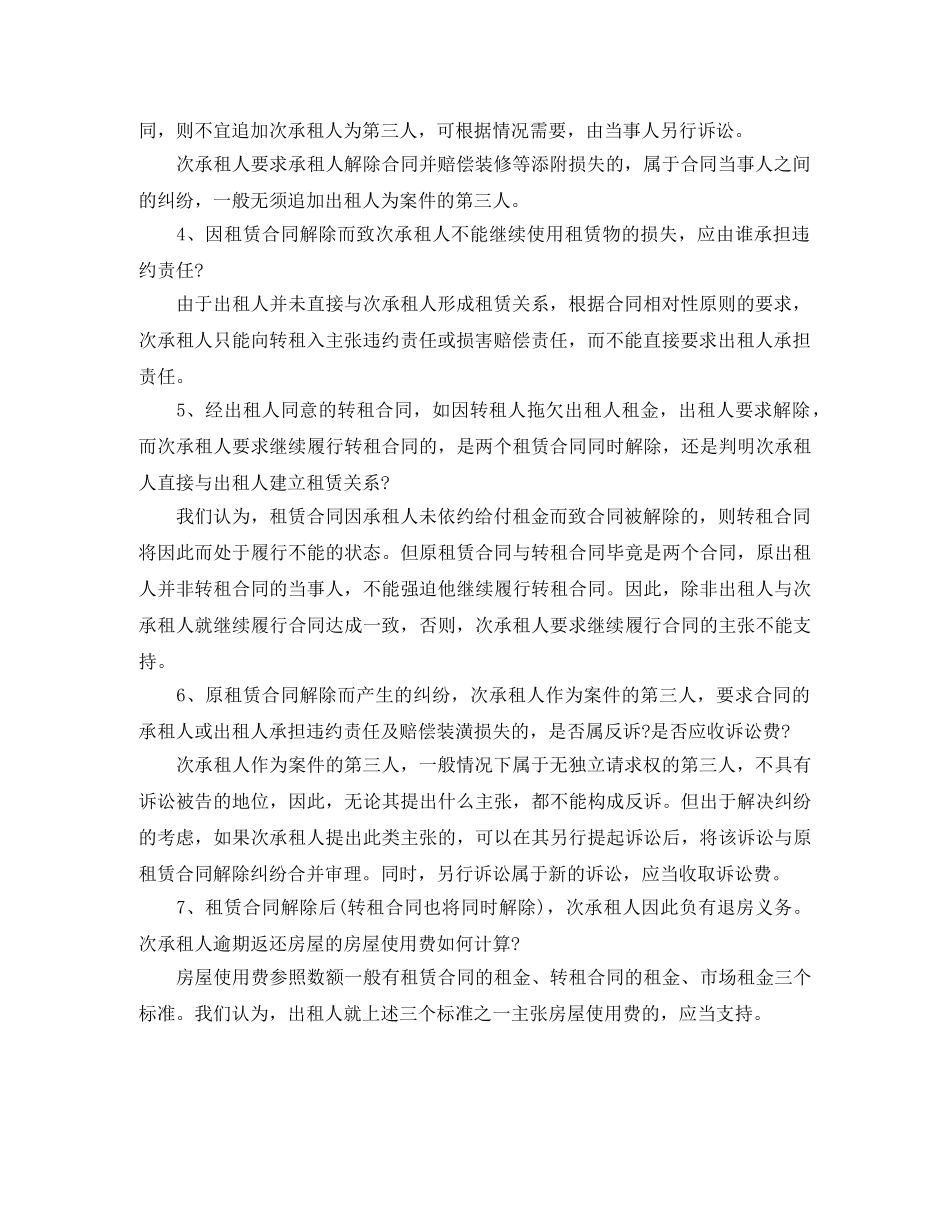 同，则不宜追加次承租人为第三人，可根据情况需要，由当事人另行诉讼。

次承租人要求承租人解除合同并赔偿装修等添附损失的，属于合同当事人之间的纠纷，一般无须追加出租人为案件的第三人。

4、因租赁合同解除而致次承租人不能继续使用租赁物的损失，应由谁承担违约责任?

由于出租人并未直接与次承租人形成租赁关系，根据合同相对性原则的要求，次承租人只能向转租入主张违约责任或损害赔偿责任，而不能直接要求出租人承担责任。

5、经出租人同意的转租合同，如因转租人拖欠出租人租金，出租人要求解除，而次承租人要求继续履行转租合同的，是两个租赁合同同时解除，还是判明次承租人直接与出租人建立租赁关系?

我们认为，租赁合同因承租人未依约给付租金而致合同被解除的，则转租合同将因此而处于履行不能的状态。但原租赁合同与转租合同毕竟是两个合同，原出租人并非转租合同的当事人，不能强迫他继续履行转租合同。因此，除非出租人与次承租人就继续履行合同达成一致，否则，次承租人要求继续履行合同的主张不能支持。

6、原租赁合同解除而产生的纠纷，次承租人作为案件的第三人，要求合同的承租人或出租人承担违约责任及赔偿装潢损失的，是否属反诉?是否应收诉讼费?

次承租人作为案件的第三人，一般情况下属于无独立请求权的第三人，不具有诉讼被告的地位，因此，无论其提出什么主张，都不能构成反诉。但出于解决纠纷的考虑，如果次承租人提出此类主张的，可以在其另行提起诉讼后，将该诉讼与原租赁合同解除纠纷合并审理。同时，另行诉讼属于新的诉讼，应当收取诉讼费。

7、租赁合同解除后(转租合同也将同时解除)，次承租人因此负有退房义务。次承租人逾期返还房屋的房屋使用费如何计算?

房屋使用费参照数额一般有租赁合同的租金、转租合同的租金、市场租金三个标准。我们认为，出租人就上述三个标准之一主张房屋使用费的，应当支持。